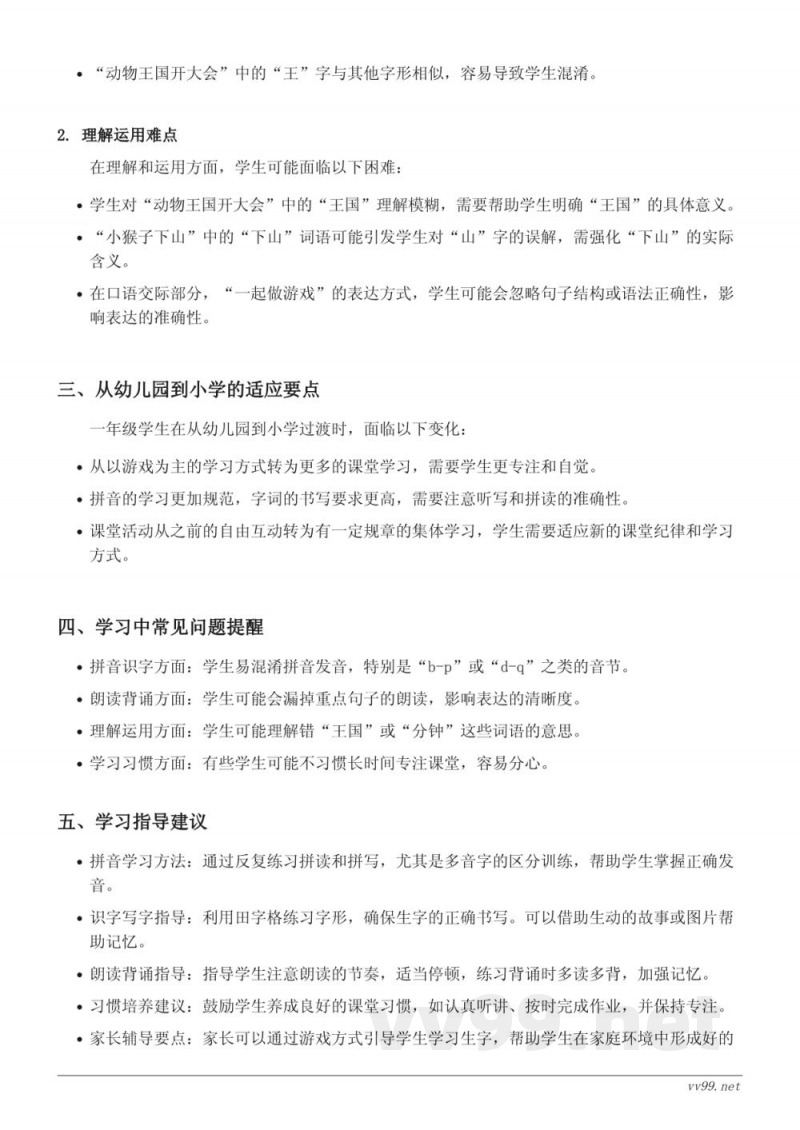 • “动物王国开大会”中的“王”字与其他字形相似，容易导致学生混淆。

2. 理解运用难点

在理解和运用方面，学生可能面临以下困难：

• 学生对“动物王国开大会”中的“王国”理解模糊，需要帮助学生明确“王国”的具体意义。
• “小猴子下山”中的“下山”词语可能引发学生对“山”字的误解，需强化“下山”的实际含义。
• 在口语交际部分，“一起做游戏”的表达方式，学生可能会忽略句子结构或语法正确性，影响表达的准确性。

三、从幼儿园到小学的适应要点

一年级学生在从幼儿园到小学过渡时，面临以下变化：

• 从以游戏为主的学习方式转为更多的课堂学习，需要学生更专注和自觉。
• 拼音的学习更加规范，字词的书写要求更高，需要注意听写和拼读的准确性。
• 课堂活动从之前的自由互动转为有一定规章的集体学习，学生需要适应新的课堂纪律和学习方式。

四、学习中常见问题提醒

• 拼音识字方面：学生易混淆拼音发音，特别是“b-p”或“d-q”之类的音节。
• 朗读背诵方面：学生可能会漏掉重点句子的朗读，影响表达的清晰度。
• 理解运用方面：学生可能理解错“王国”或“分钟”这些词语的意思。
• 学习习惯方面：有些学生可能不习惯长时间专注课堂，容易分心。

五、学习指导建议

• 拼音学习方法：通过反复练习拼读和拼写，尤其是多音字的区分训练，帮助学生掌握正确发音。
• 识字写字指导：利用田字格练习字形，确保生字的正确书写。可以借助生动的故事或图片帮助记忆。
• 朗读背诵指导：指导学生注意朗读的节奏，适当停顿，练习背诵时多读多背，加强记忆。
• 习惯培养建议：鼓励学生养成良好的课堂习惯，如认真听讲、按时完成作业，并保持专注。
• 家长辅导要点：家长可以通过游戏方式引导学生学习生字，帮助学生在家庭环境中形成好的

vv99.net